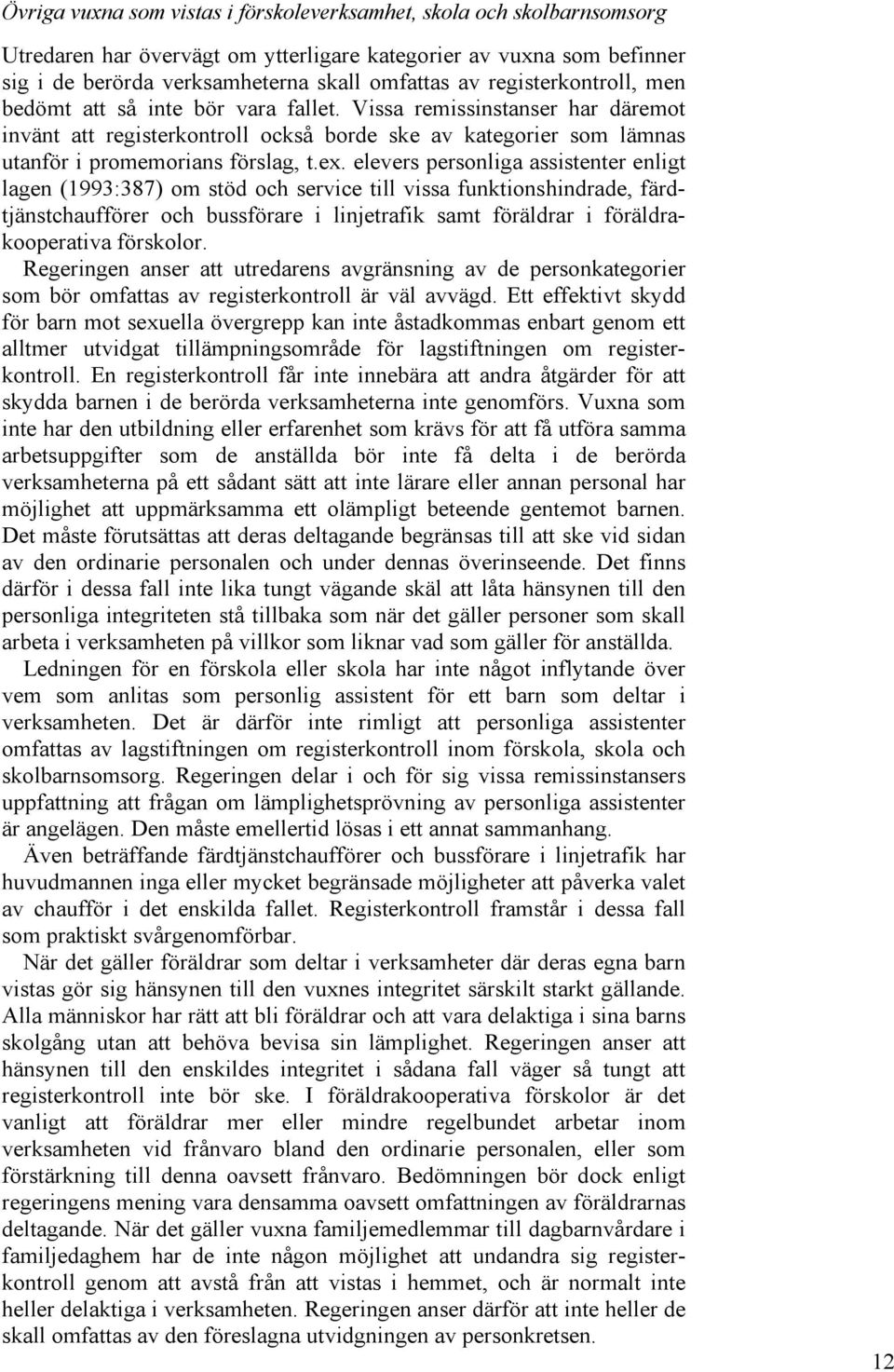 Övriga vuxna som vistas i förskoleverksamhet, skola och skolbarnsomsorg

Utredaren har övervägt om ytterligare kategorier av vuxna som befinner sig i de berörda verksamheterna skall omfattas av registerkontroll, men bedömt att så inte bör vara fallet. Vissa remissinstanser har däremot invänt att registerkontroll också borde ske av kategorier som lämnas utanför i promemorians förslag, t.ex. elevers personliga assistenter enligt lagen (1993:387) om stöd och service till vissa funktionshindrade, färdtjänstchaufförer och bussförare i linjetrafik samt föräldrar i föräldrakooperativa förskolor.

Regeringen anser att utredarens avgränsning av de personkategorier som bör omfattas av registerkontroll är väl avvägd. Ett effektivt skydd för barn mot sexuella övergrepp kan inte åstadkommas enbart genom ett alltmer utvidgat tillämpningsområde för lagstiftningen om registerkontroll. En registerkontroll får inte innebära att andra åtgärder för att skydda barnen i de berörda verksamheterna inte genomförs. Vuxna som inte har den utbildning eller erfarenhet som krävs för att få utföra samma arbetsuppgifter som de anställda bör inte få delta i de berörda verksamheterna på ett sådant sätt att inte lärare eller annan personal har möjlighet att uppmärksamma ett olämpligt beteende gentemot barnen. Det måste förutsättas att deras deltagande begränsas till att ske vid sidan av den ordinarie personalen och under dennas överinseende. Det finns därför i dessa fall inte lika tungt vägande skäl att låta hänsynen till den personliga integriteten stå tillbaka som när det gäller personer som skall arbeta i verksamheten på villkor som liknar vad som gäller för anställda.

Ledningen för en förskola eller skola har inte något inflytande över vem som anlitas som personlig assistent för ett barn som deltar i verksamheten. Det är därför inte rimligt att personliga assistenter omfattas av lagstiftningen om registerkontroll inom förskola, skola och skolbarnsomsorg. Regeringen delar i och för sig vissa remissinstansers uppfattning att frågan om lämplighetsprövning av personliga assistenter är angelägen. Den måste emellertid lösas i ett annat sammanhang.

Även beträffande färdtjänstchaufförer och bussförare i linjetrafik har huvudmannen inga eller mycket begränsade möjligheter att påverka valet av chaufför i det enskilda fallet. Registerkontroll framstår i dessa fall som praktiskt svårgenomförbar.

När det gäller föräldrar som deltar i verksamheter där deras egna barn vistas gör sig hänsynen till den vuxnes integritet särskilt starkt gällande. Alla människor har rätt att bli föräldrar och att vara delaktiga i sina barns skolgång utan att behöva bevisa sin lämplighet. Regeringen anser att hänsynen till den enskildes integritet i sådana fall väger så tungt att registerkontroll inte bör ske. I föräldrakooperativa förskolor är det vanligt att föräldrar mer eller mindre regelbundet arbetar inom verksamheten vid frånvaro bland den ordinarie personalen, eller som förstärkning till denna oavsett frånvaro. Bedömningen bör dock enligt regeringens mening vara densamma oavsett omfattningen av föräldrarnas deltagande. När det gäller vuxna familjemedlemmar till dagbarnvårdare i familjedaghem har de inte någon möjlighet att undandra sig registerkontroll genom att avstå från att vistas i hemmet, och är normalt inte heller delaktiga i verksamheten. Regeringen anser därför att inte heller de skall omfattas av den föreslagna utvidgningen av personkretsen.

12